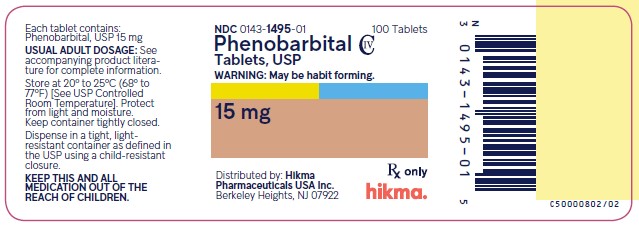 Each tablet contains:
Phenobarbital, USP 15 mg

USUAL ADULT DOSAGE: See accompanying product literature for complete information.

Store at 20° to 25°C (68° to 77°F) [See USP Controlled Room Temperature]. Protect from light and moisture. Keep container tightly closed.

Dispense in a tight, light-resistant container as defined in the USP using a child-resistant closure.

KEEP THIS AND ALL MEDICATION OUT OF THE REACH OF CHILDREN.

NDC 0143-1495-01 100 Tablets

Phenobarbital CIV
Tablets, USP

WARNING: May be habit forming.

15 mg

Distributed by: Hikma Pharmaceuticals USA Inc.
Berkeley Heights, NJ 07922

Rx only

hikma.

N
3 0143-1495-01 5

C50000802/02